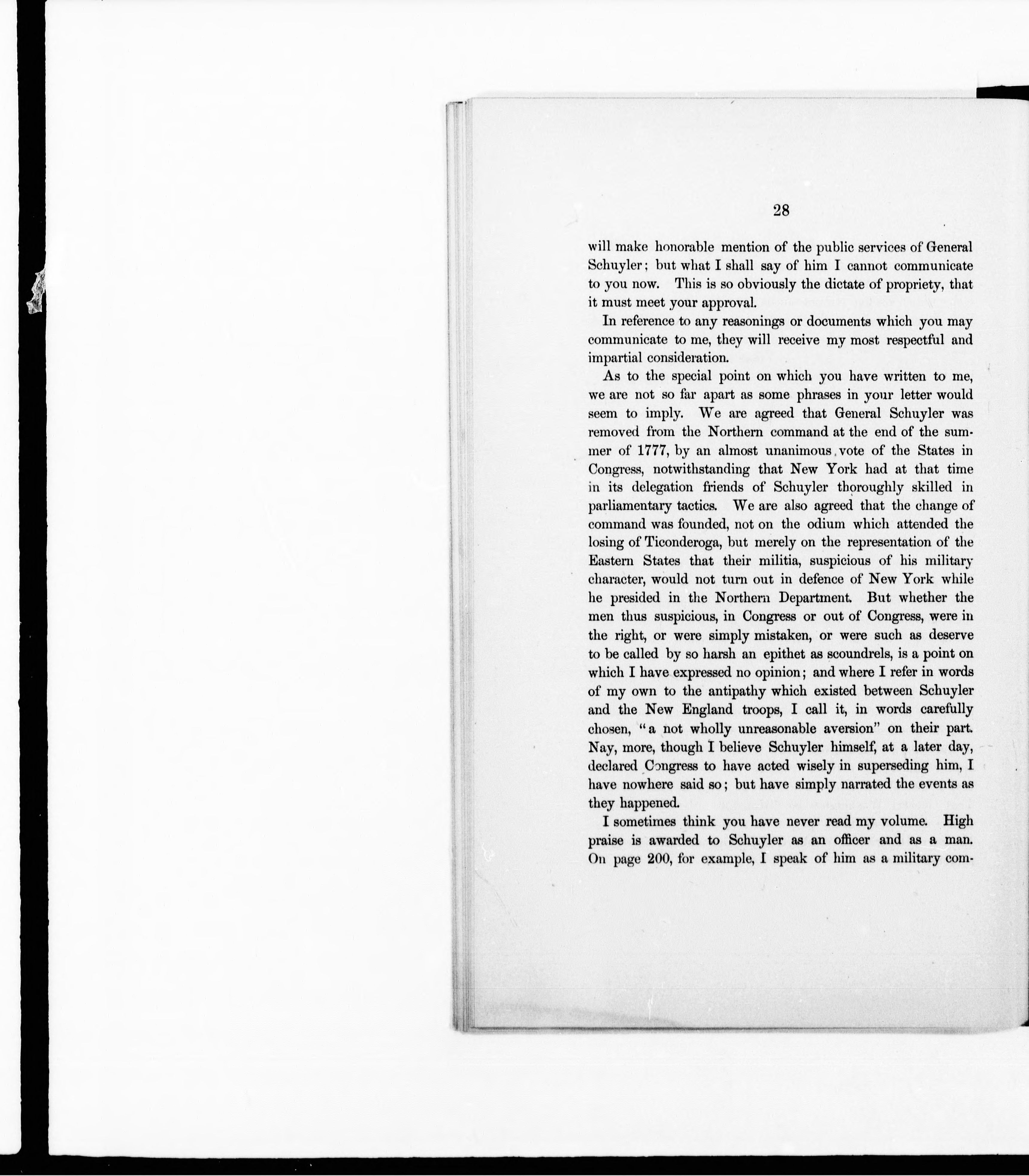 28

will make honorable mention of the public services of General Schuyler; but what I shall say of him I cannot communicate to you now. This is so obviously the dictate of propriety, that it must meet your approval.

In reference to any reasonings or documents which you may communicate to me, they will receive my most respectful and impartial consideration.

As to the special point on which you have written to me, we are not so far apart as some phrases in your letter would seem to imply. We are agreed that General Schuyler was removed from the Northern command at the end of the summer of 1777, by an almost unanimous vote of the States in Congress, notwithstanding that New York had at that time in its delegation friends of Schuyler thoroughly skilled in parliamentary tactics. We are also agreed that the change of command was founded, not on the odium which attended the losing of Ticonderoga, but merely on the representation of the Eastern States that their militia, suspicious of his military character, would not turn out in defence of New York while he presided in the Northern Department. But whether the men thus suspicious, in Congress or out of Congress, were in the right, or were simply mistaken, or were such as deserve to be called by so harsh an epithet as scoundrels, is a point on which I have expressed no opinion; and where I refer in words of my own to the antipathy which existed between Schuyler and the New England troops, I call it, in words carefully chosen, "a not wholly unreasonable aversion" on their part. Nay, more, though I believe Schuyler himself, at a later day, declared Congress to have acted wisely in superseding him, I have nowhere said so; but have simply narrated the events as they happened.

I sometimes think you have never read my volume. High praise is awarded to Schuyler as an officer and as a man. On page 200, for example, I speak of him as a military com-